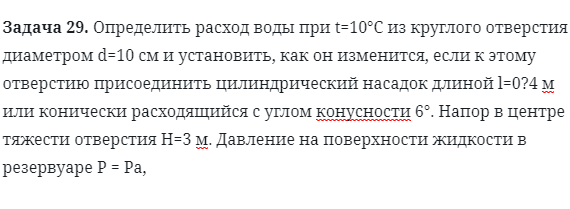 **Задача 29.** Определить расход воды при t=10°C из круглого отверстия диаметром d=10 см и установить, как он изменится, если к этому отверстию присоединить цилиндрический насадок длиной l=0?4 м или конически расходящийся с углом конусности 6°. Напор в центре тяжести отверстия H=3 м. Давление на поверхности жидкости в резервуаре P = Pa,